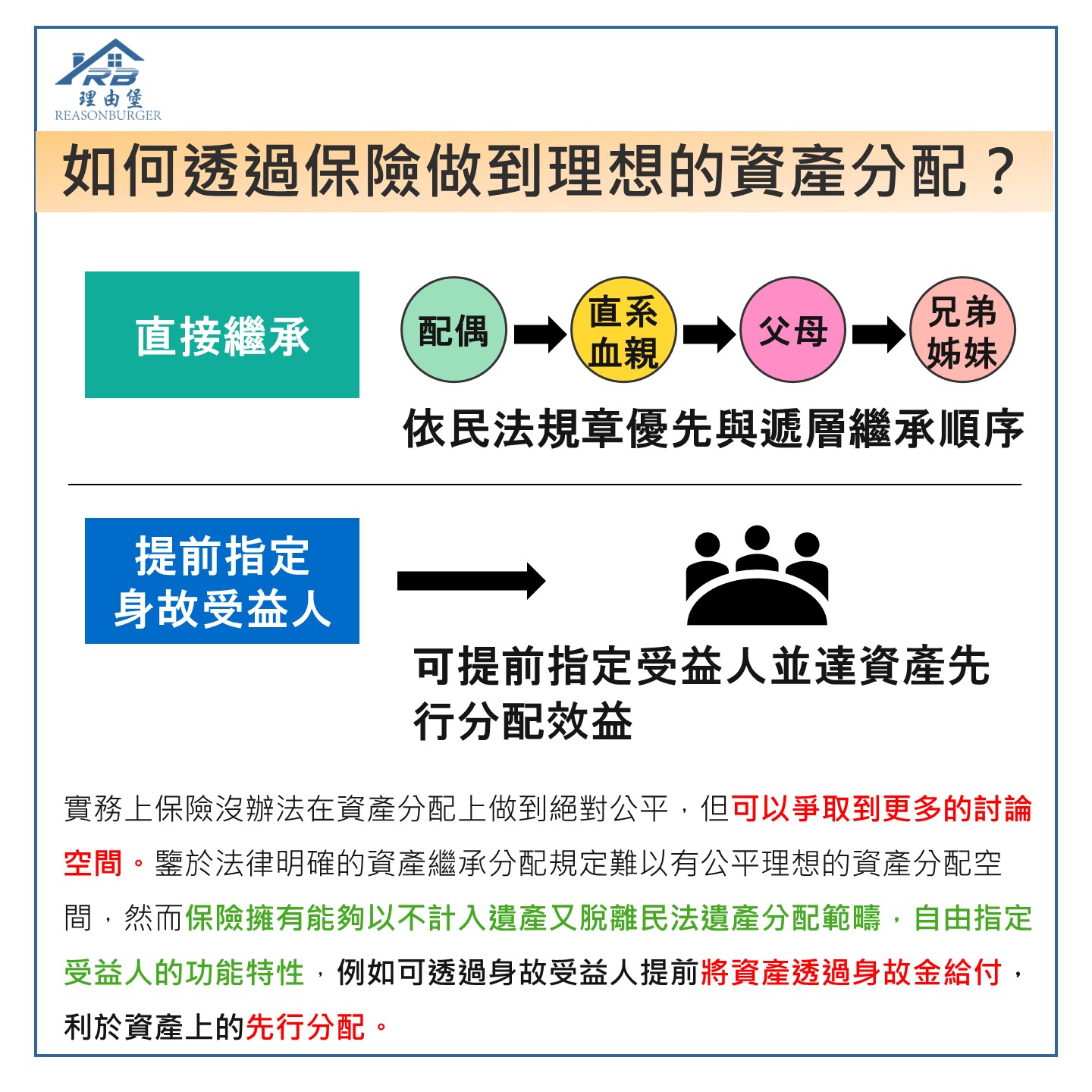 RB
理由堡
REASONBURGER

如何透過保險做到理想的資產分配？

直接繼承

配偶 直系血親 父母 兄弟姊妹

依民法規章優先與遞層繼承順序

提前指定身故受益人

可提前指定受益人並達資產先行分配效益

實務上保險沒辦法在資產分配上做到絕對公平，但可以爭取到更多的討論空間。鑒於法律明確的資產繼承分配規定難以有公平理想的資產分配空間，然而保險擁有能夠以不計入遺產又脫離民法遺產分配範疇，自由指定受益人的功能特性，例如可透過身故受益人提前將資產透過身故金給付，利於資產上的先行分配。